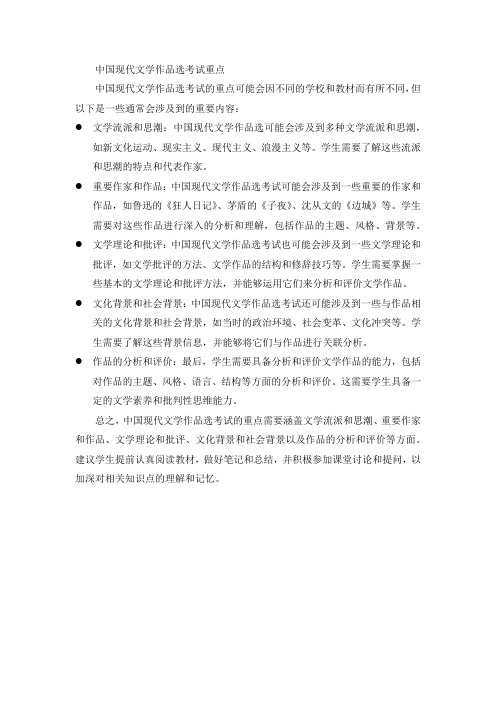 中国现代文学作品选考试重点

中国现代文学作品选考试的重点可能会因不同的学校和教材而有所不同，但以下是一些通常会涉及到的重要内容：

● 文学流派和思潮：中国现代文学作品选可能会涉及到多种文学流派和思潮，如新文化运动、现实主义、现代主义、浪漫主义等。学生需要了解这些流派和思潮的特点和代表作家。

● 重要作家和作品：中国现代文学作品选考试可能会涉及到一些重要的作家和作品，如鲁迅的《狂人日记》、茅盾的《子夜》、沈从文的《边城》等。学生需要对这些作品进行深入的分析和理解，包括作品的主题、风格、背景等。

● 文学理论和批评：中国现代文学作品选考试也可能会涉及到一些文学理论和批评，如文学批评的方法、文学作品的结构和修辞技巧等。学生需要掌握一些基本的文学理论和批评方法，并能够运用它们来分析和评价文学作品。

● 文化背景和社会背景：中国现代文学作品选考试还可能涉及到一些与作品相关的文化背景和社会背景，如当时的政治环境、社会变革、文化冲突等。学生需要了解这些背景信息，并能够将它们与作品进行关联分析。

● 作品的分析和评价：最后，学生需要具备分析和评价文学作品的能力，包括对作品的主题、风格、语言、结构等方面的分析和评价。这需要学生具备一定的文学素养和批判性思维能力。

总之，中国现代文学作品选考试的重点需要涵盖文学流派和思潮、重要作家和作品、文学理论和批评、文化背景和社会背景以及作品的分析和评价等方面。建议学生提前认真阅读教材，做好笔记和总结，并积极参加课堂讨论和提问，以加深对相关知识点的理解和记忆。